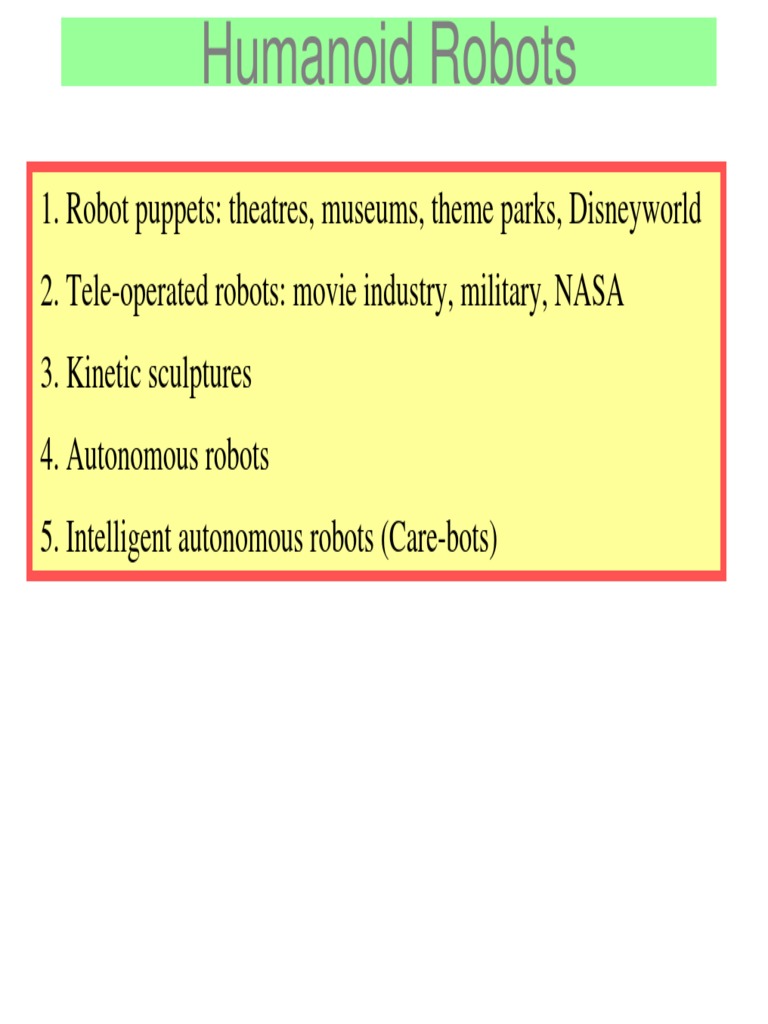 Humanoid Robots

1. Robot puppets: theatres, museums, theme parks, Disneyworld

2. Tele-operated robots: movie industry, military, NASA

3. Kinetic sculptures

4. Autonomous robots

5. Intelligent autonomous robots (Care-bots)